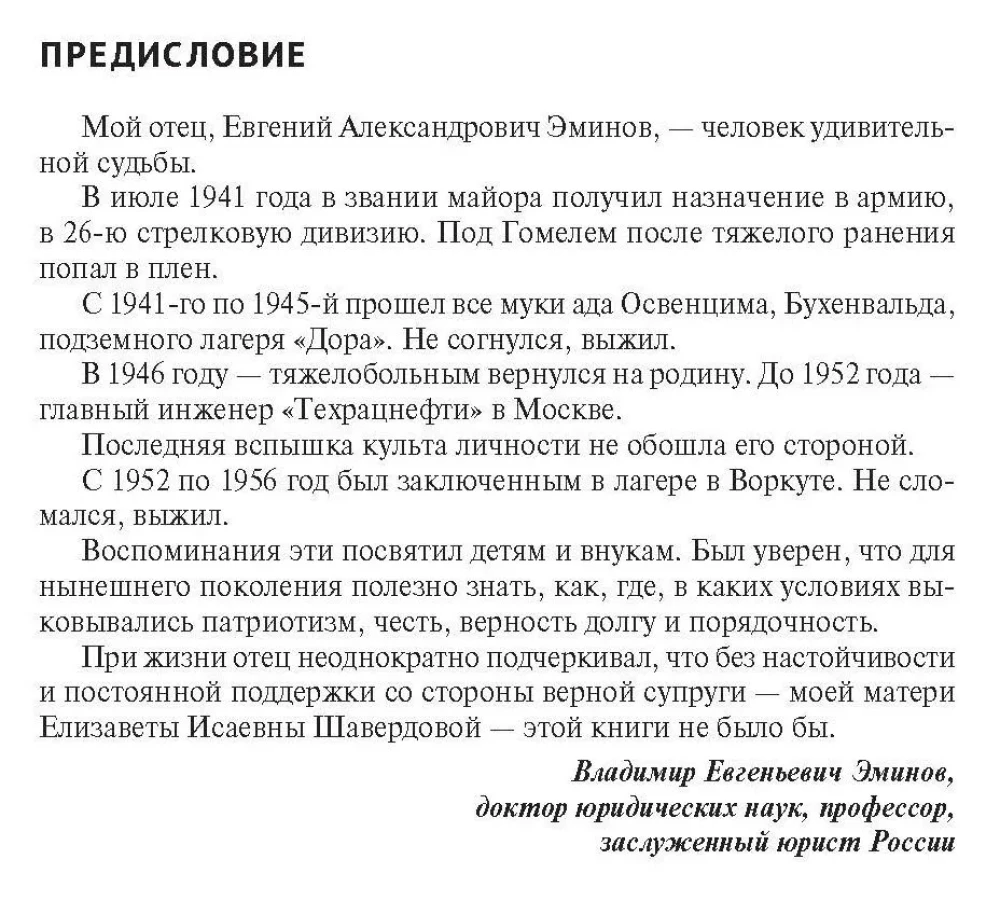 ПРЕДИСЛОВИЕ

Мой отец, Евгений Александрович Эминов, — человек удивительной судьбы.

В июле 1941 года в звании майора получил назначение в армию, в 26-ю стрелковую дивизию. Под Гомелем после тяжелого ранения попал в плен.

С 1941-го по 1945-й прошел все муки ада Освенцима, Бухенвальда, подземного лагеря «Дора». Не согнулся, выжил.

В 1946 году — тяжелобольным вернулся на родину. До 1952 года — главный инженер «Техрацнефти» в Москве.

Последняя вспышка культа личности не обошла его стороной.

С 1952 по 1956 год был заключенным в лагере в Воркуте. Не сломался, выжил.

Воспоминания эти посвятил детям и внукам. Был уверен, что для нынешнего поколения полезно знать, как, где, в каких условиях выковывались патриотизм, честь, верность долгу и порядочность.

При жизни отец неоднократно подчеркивал, что без настойчивости и постоянной поддержки со стороны верной супруги — моей матери Елизаветы Исаевны Шавердовой — этой книги не было бы.

Владимир Евгеньевич Эминов,
доктор юридических наук, профессор,
заслуженный юрист России